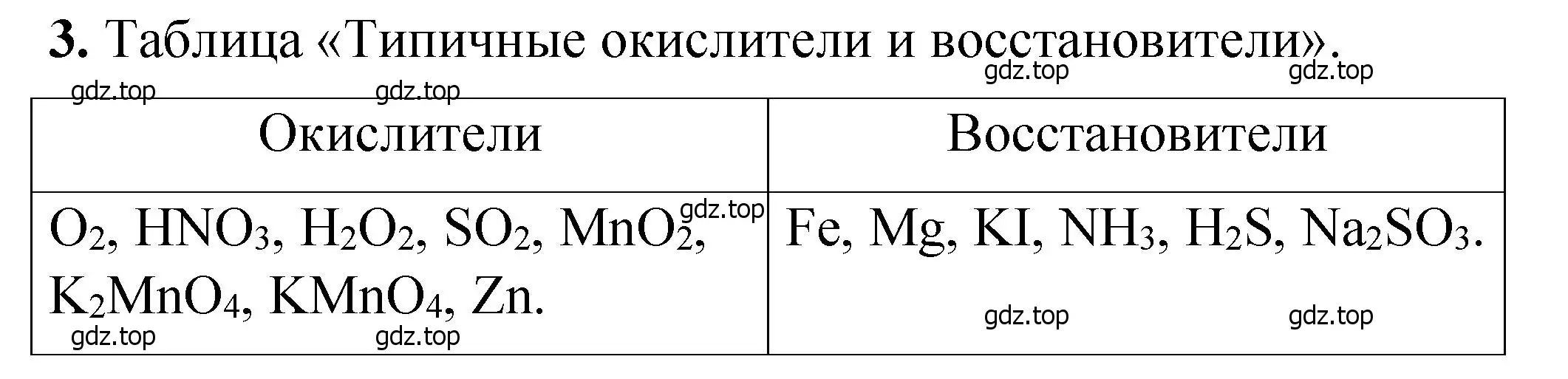 **3.** Таблица «Типичные окислители и восстановители».

gdz.top gdz.top gdz.top gdz.top

| Окислители | Восстановители |
|---|---|
| $O_2$, $HNO_3$, $H_2O_2$, $SO_2$, $MnO_2$, $K_2MnO_4$, $KMnO_4$, Zn. | Fe, Mg, KI, $NH_3$, $H_2S$, $Na_2SO_3$. |

gdz.top gdz.top gdz.top gdz.top gdz.top